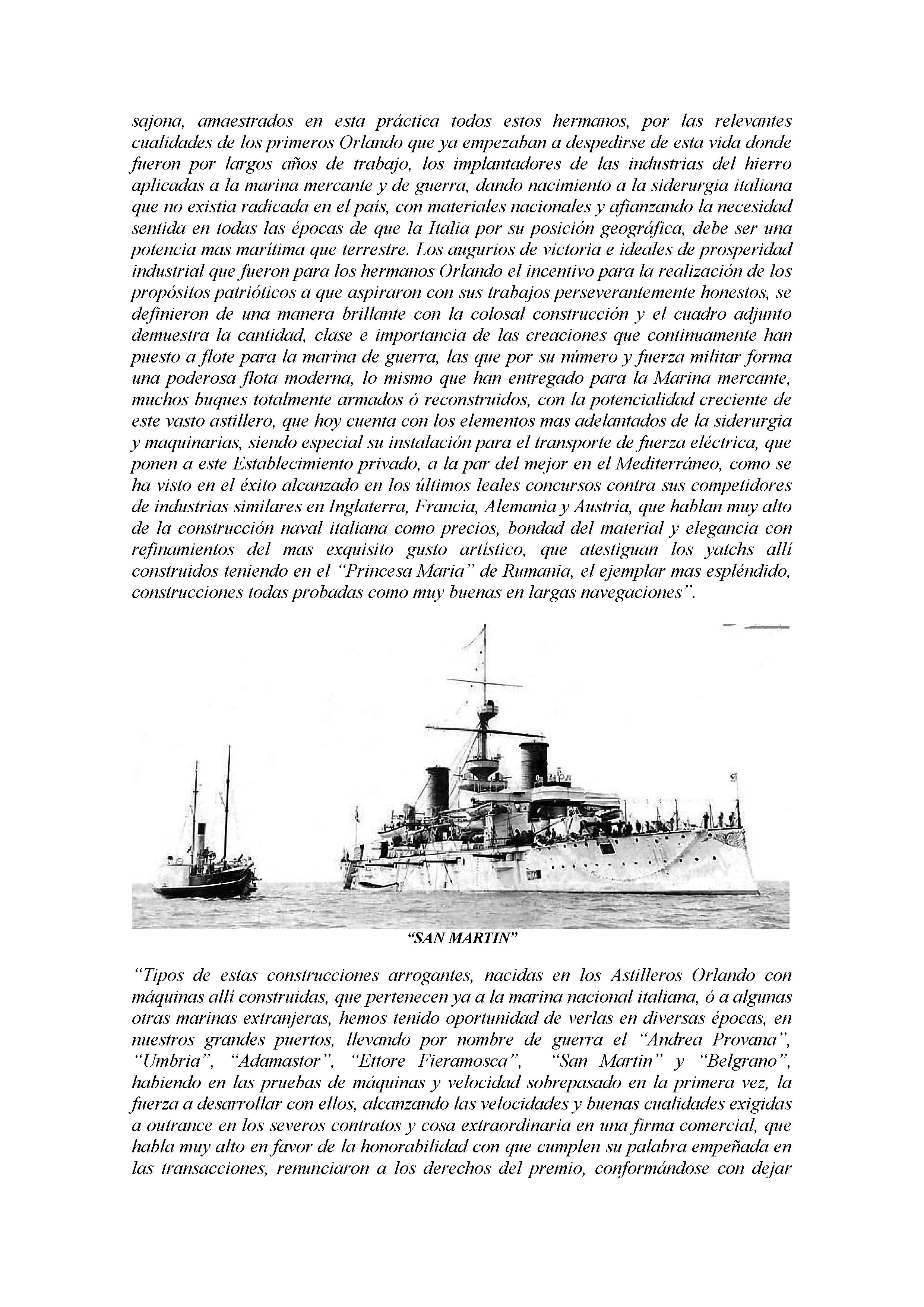 sajona, amaestrados en esta práctica todos estos hermanos, por las relevantes cualidades de los primeros Orlando que ya empezaban a despedirse de esta vida donde fueron por largos años de trabajo, los implantadores de las industrias del hierro aplicadas a la marina mercante y de guerra, dando nacimiento a la siderurgia italiana que no existia radicada en el país, con materiales nacionales y afianzando la necesidad sentida en todas las épocas de que la Italia por su posición geográfica, debe ser una potencia mas marítima que terrestre. Los augurios de victoria e ideales de prosperidad industrial que fueron para los hermanos Orlando el incentivo para la realización de los propósitos patrióticos a que aspiraron con sus trabajos perseverantemente honestos, se definieron de una manera brillante con la colosal construcción y el cuadro adjunto demuestra la cantidad, clase e importancia de las creaciones que continuamente han puesto a flote para la marina de guerra, las que por su número y fuerza militar forma una poderosa flota moderna, lo mismo que han entregado para la Marina mercante, muchos buques totalmente armados ó reconstruidos, con la potencialidad creciente de este vasto astillero, que hoy cuenta con los elementos mas adelantados de la siderurgia y maquinarias, siendo especial su instalación para el transporte de fuerza eléctrica, que ponen a este Establecimiento privado, a la par del mejor en el Mediterráneo, como se ha visto en el éxito alcanzado en los últimos leales concursos contra sus competidores de industrias similares en Inglaterra, Francia, Alemania y Austria, que hablan muy alto de la construcción naval italiana como precios, bondad del material y elegancia con refinamientos del mas exquisito gusto artístico, que atestiguan los yatchs allí construidos teniendo en el “Princesa Maria” de Rumania, el ejemplar mas espléndido, construcciones todas probadas como muy buenas en largas navegaciones”.

“SAN MARTIN”

“Tipos de estas construcciones arrogantes, nacidas en los Astilleros Orlando con máquinas allí construidas, que pertenecen ya a la marina nacional italiana, ó a algunas otras marinas extranjeras, hemos tenido oportunidad de verlas en diversas épocas, en nuestros grandes puertos, llevando por nombre de guerra el “Andrea Provana”, “Umbria”, “Adamastor”, “Ettore Fieramosca”, “San Martin” y “Belgrano”, habiendo en las pruebas de máquinas y velocidad sobrepasado en la primera vez, la fuerza a desarrollar con ellos, alcanzando las velocidades y buenas cualidades exigidas a outrance en los severos contratos y cosa extraordinaria en una firma comercial, que habla muy alto en favor de la honorabilidad con que cumplen su palabra empeñada en las transacciones, renunciaron a los derechos del premio, conformándose con dejar